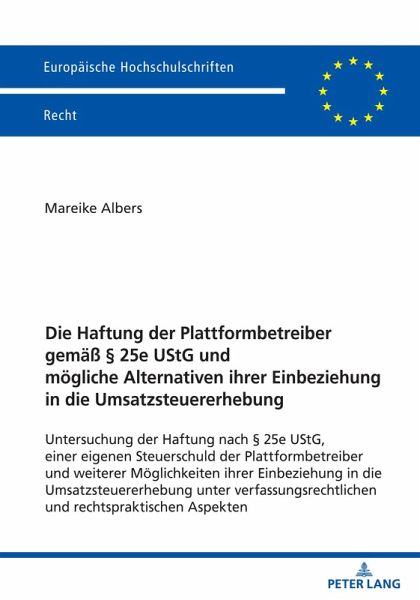 Europäische Hochschulschriften

Recht

Mareike Albers

Die Haftung der Plattformbetreiber gemäß § 25e UStG und mögliche Alternativen ihrer Einbeziehung in die Umsatzsteuererhebung

Untersuchung der Haftung nach § 25e UStG, einer eigenen Steuerschuld der Plattformbetreiber und weiterer Möglichkeiten ihrer Einbeziehung in die Umsatzsteuererhebung unter verfassungsrechtlichen und rechtspraktischen Aspekten

PETER LANG